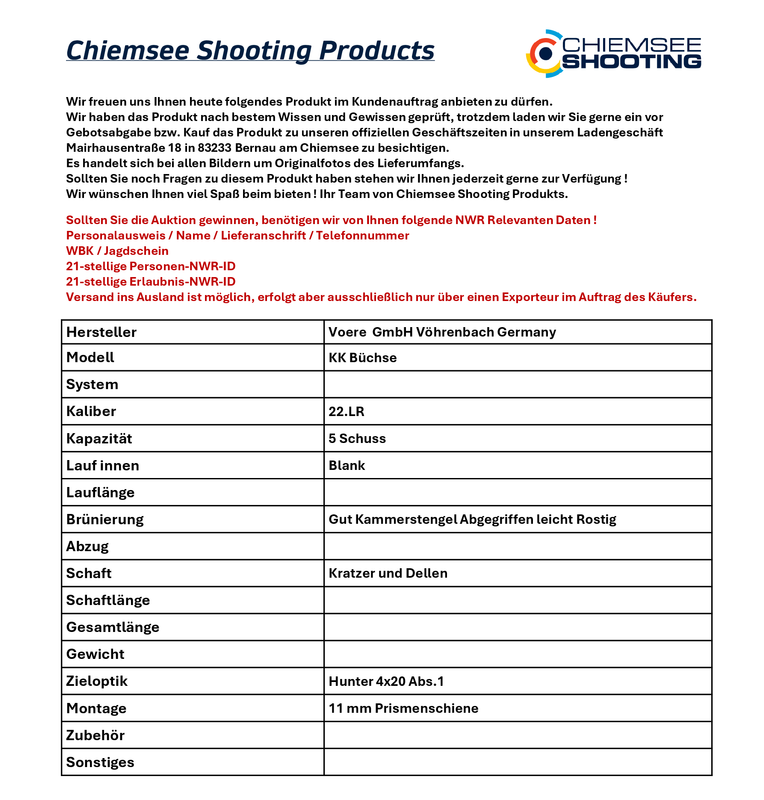 Chiemsee Shooting Products

CHIEMSEE SHOOTING

Wir freuen uns Ihnen heute folgendes Produkt im Kundenauftrag anbieten zu dürfen.
Wir haben das Produkt nach bestem Wissen und Gewissen geprüft, trotzdem laden wir Sie gerne ein vor Gebotsabgabe bzw. Kauf das Produkt zu unseren offiziellen Geschäftszeiten in unserem Ladengeschäft Mairhausentraße 18 in 83233 Bernau am Chiemsee zu besichtigen.
Es handelt sich bei allen Bildern um Originalfotos des Lieferumfangs.
Sollten Sie noch Fragen zu diesem Produkt haben stehen wir Ihnen jederzeit gerne zur Verfügung !
Wir wünschen Ihnen viel Spaß beim bieten ! Ihr Team von Chiemsee Shooting Produkts.

Sollten Sie die Auktion gewinnen, benötigen wir von Ihnen folgende NWR Relevanten Daten !
Personalausweis / Name / Lieferanschrift / Telefonnummer
WBK / Jagdschein
21-stellige Personen-NWR-ID
21-stellige Erlaubnis-NWR-ID
Versand ins Ausland ist möglich, erfolgt aber ausschließlich nur über einen Exporteur im Auftrag des Käufers.

| Hersteller | Voere GmbH Vöhrenbach Germany |
|---|---|
| Modell | KK Büchse |
| System | |
| Kaliber | 22.LR |
| Kapazität | 5 Schuss |
| Lauf innen | Blank |
| Lauflänge | |
| Brünierung | Gut Kammerstengel Abgegriffen leicht Rostig |
| Abzug | |
| Schaft | Kratzer und Dellen |
| Schaftlänge | |
| Gesamtlänge | |
| Gewicht | |
| Zieloptik | Hunter 4x20 Abs.1 |
| Montage | 11 mm Prismenschiene |
| Zubehör | |
| Sonstiges | |